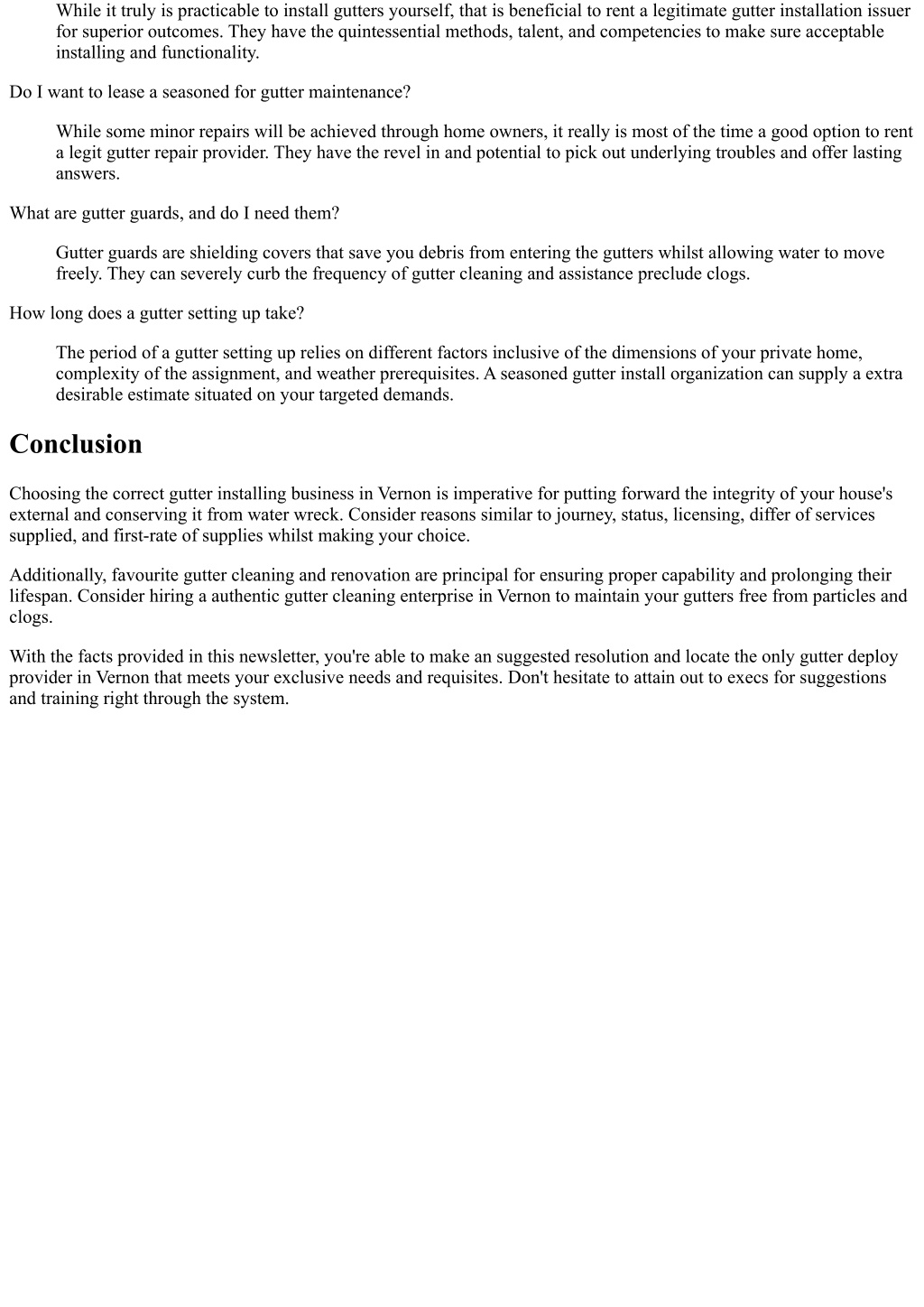 While it truly is practicable to install gutters yourself, that is beneficial to rent a legitimate gutter installation issuer for superior outcomes. They have the quintessential methods, talent, and competencies to make sure acceptable installing and functionality.

Do I want to lease a seasoned for gutter maintenance?

While some minor repairs will be achieved through home owners, it really is most of the time a good option to rent a legit gutter repair provider. They have the revel in and potential to pick out underlying troubles and offer lasting answers.

What are gutter guards, and do I need them?

Gutter guards are shielding covers that save you debris from entering the gutters whilst allowing water to move freely. They can severely curb the frequency of gutter cleaning and assistance preclude clogs.

How long does a gutter setting up take?

The period of a gutter setting up relies on different factors inclusive of the dimensions of your private home, complexity of the assignment, and weather prerequisites. A seasoned gutter install organization can supply a extra desirable estimate situated on your targeted demands.

Conclusion

Choosing the correct gutter installing business in Vernon is imperative for putting forward the integrity of your house's external and conserving it from water wreck. Consider reasons similar to journey, status, licensing, differ of services supplied, and first-rate of supplies whilst making your choice.

Additionally, favourite gutter cleaning and renovation are principal for ensuring proper capability and prolonging their lifespan. Consider hiring a authentic gutter cleaning enterprise in Vernon to maintain your gutters free from particles and clogs.

With the facts provided in this newsletter, you're able to make an suggested resolution and locate the only gutter deploy provider in Vernon that meets your exclusive needs and requisites. Don't hesitate to attain out to execs for suggestions and training right through the system.